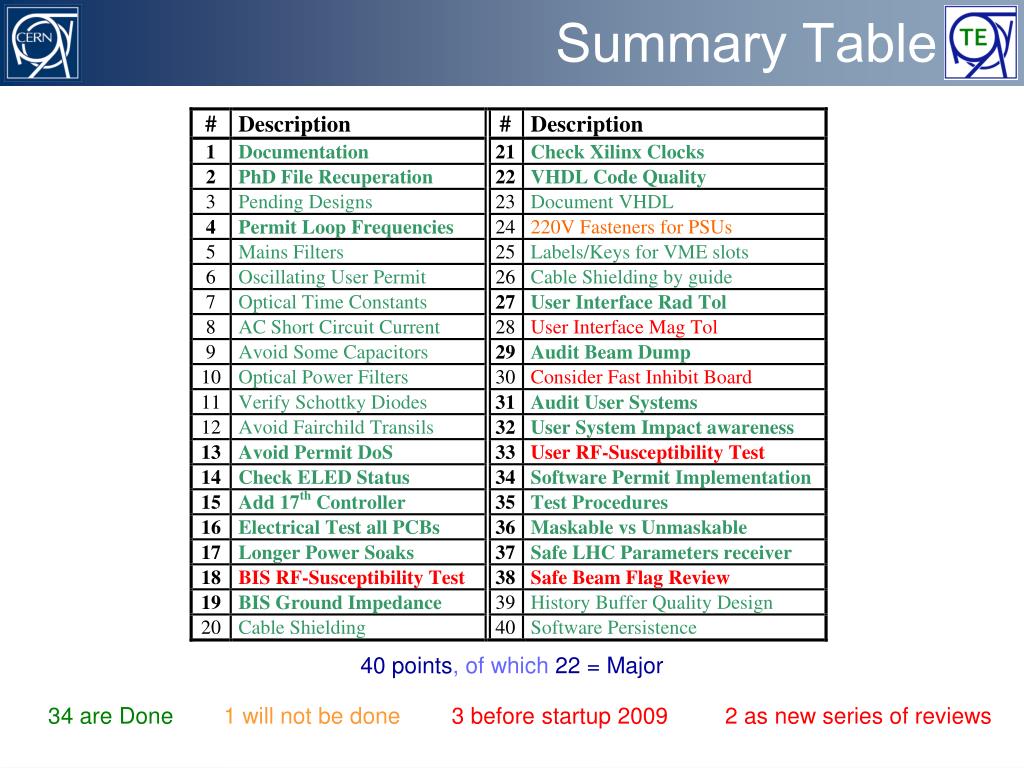 CERN

Summary Table

TE

| # | Description | # | Description |
|---|---|---|---|
| 1 | Documentation | 21 | Check Xilinx Clocks |
| 2 | PhD File Recuperation | 22 | VHDL Code Quality |
| 3 | Pending Designs | 23 | Document VHDL |
| 4 | Permit Loop Frequencies | 24 | 220V Fasteners for PSUs |
| 5 | Mains Filters | 25 | Labels/Keys for VME slots |
| 6 | Oscillating User Permit | 26 | Cable Shielding by guide |
| 7 | Optical Time Constants | 27 | User Interface Rad Tol |
| 8 | AC Short Circuit Current | 28 | User Interface Mag Tol |
| 9 | Avoid Some Capacitors | 29 | Audit Beam Dump |
| 10 | Optical Power Filters | 30 | Consider Fast Inhibit Board |
| 11 | Verify Schottky Diodes | 31 | Audit User Systems |
| 12 | Avoid Fairchild Transils | 32 | User System Impact awareness |
| 13 | Avoid Permit DoS | 33 | User RF-Susceptibility Test |
| 14 | Check ELED Status | 34 | Software Permit Implementation |
| 15 | Add 17$^{th}$ Controller | 35 | Test Procedures |
| 16 | Electrical Test all PCBs | 36 | Maskable vs Unmaskable |
| 17 | Longer Power Soaks | 37 | Safe LHC Parameters receiver |
| 18 | BIS RF-Susceptibility Test | 38 | Safe Beam Flag Review |
| 19 | BIS Ground Impedance | 39 | History Buffer Quality Design |
| 20 | Cable Shielding | 40 | Software Persistence |

40 points, of which 22 = Major

34 are Done 1 will not be done 3 before startup 2009 2 as new series of reviews